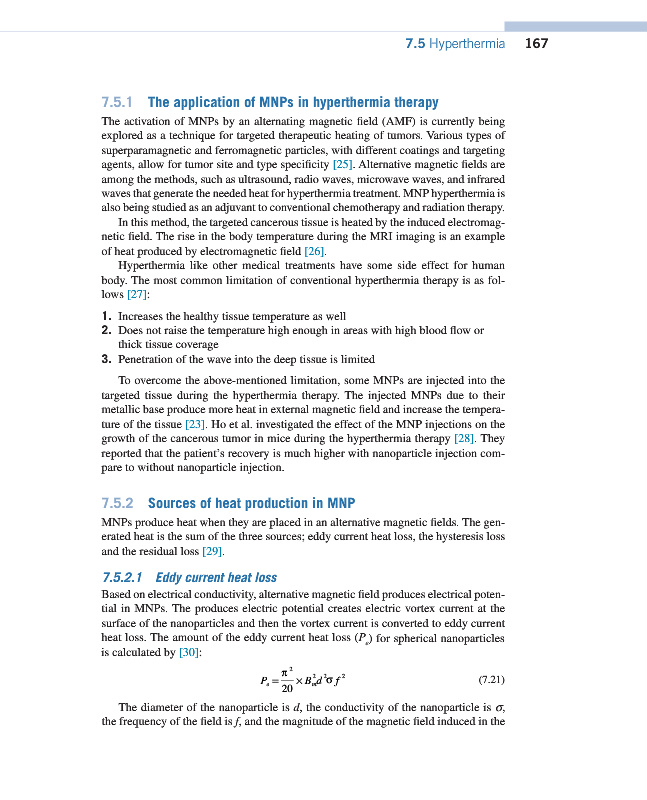 7.5 Hyperthermia 167

7.5.1 The application of MNPs in hyperthermia therapy

The activation of MNPs by an alternating magnetic field (AMF) is currently being explored as a technique for targeted therapeutic heating of tumors. Various types of superparamagnetic and ferromagnetic particles, with different coatings and targeting agents, allow for tumor site and type specificity [25]. Alternative magnetic fields are among the methods, such as ultrasound, radio waves, microwave waves, and infrared waves that generate the needed heat for hyperthermia treatment. MNP hyperthermia is also being studied as an adjuvant to conventional chemotherapy and radiation therapy.

In this method, the targeted cancerous tissue is heated by the induced electromagnetic field. The rise in the body temperature during the MRI imaging is an example of heat produced by electromagnetic field [26].

Hyperthermia like other medical treatments have some side effect for human body. The most common limitation of conventional hyperthermia therapy is as follows [27]:

1. Increases the healthy tissue temperature as well
2. Does not raise the temperature high enough in areas with high blood flow or thick tissue coverage
3. Penetration of the wave into the deep tissue is limited

To overcome the above-mentioned limitation, some MNPs are injected into the targeted tissue during the hyperthermia therapy. The injected MNPs due to their metallic base produce more heat in external magnetic field and increase the temperature of the tissue [23]. Ho et al. investigated the effect of the MNP injections on the growth of the cancerous tumor in mice during the hyperthermia therapy [28]. They reported that the patient's recovery is much higher with nanoparticle injection compare to without nanoparticle injection.

7.5.2 Sources of heat production in MNP

MNPs produce heat when they are placed in an alternative magnetic fields. The generated heat is the sum of the three sources; eddy current heat loss, the hysteresis loss and the residual loss [29].

7.5.2.1 Eddy current heat loss

Based on electrical conductivity, alternative magnetic field produces electrical potential in MNPs. The produces electric potential creates electric vortex current at the surface of the nanoparticles and then the vortex current is converted to eddy current heat loss. The amount of the eddy current heat loss ($P_e$) for spherical nanoparticles is calculated by [30]:

$P_e = \frac{\pi^2}{20} \times B_m^2 d^2 \sigma f^2$ (7.21)

The diameter of the nanoparticle is $d$, the conductivity of the nanoparticle is $\sigma$, the frequency of the field is $f$, and the magnitude of the magnetic field induced in the